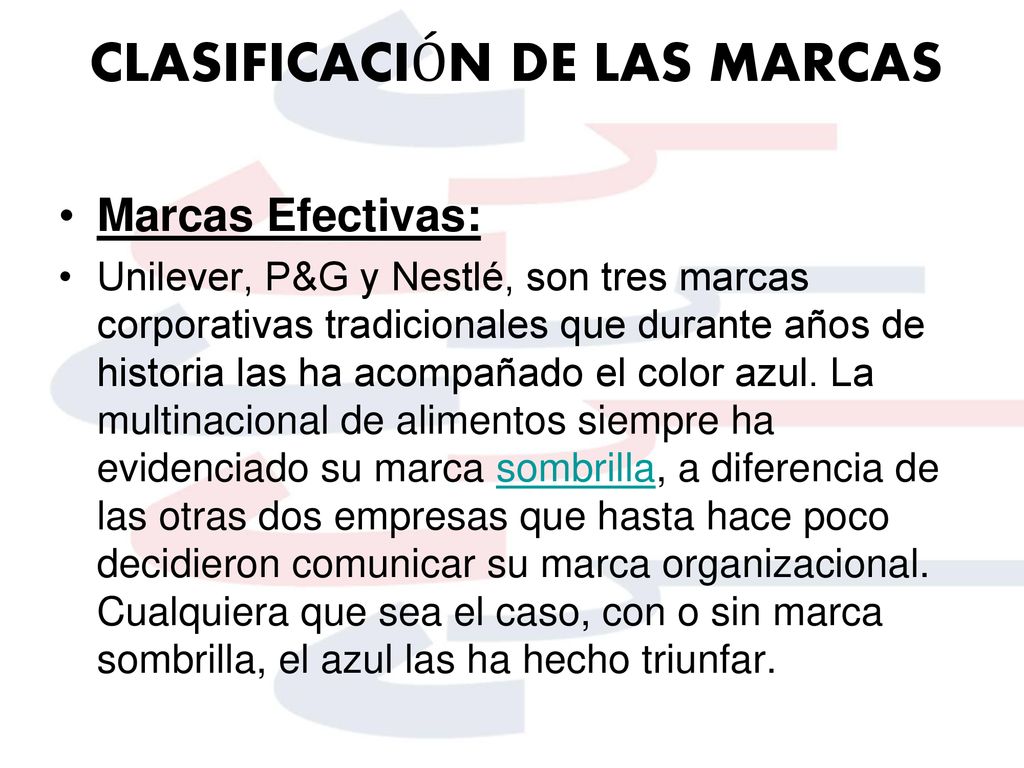 CLASIFICACIÓN DE LAS MARCAS

• Marcas Efectivas:

• Unilever, P&G y Nestlé, son tres marcas corporativas tradicionales que durante años de historia las ha acompañado el color azul. La multinacional de alimentos siempre ha evidenciado su marca sombrilla, a diferencia de las otras dos empresas que hasta hace poco decidieron comunicar su marca organizacional. Cualquiera que sea el caso, con o sin marca sombrilla, el azul las ha hecho triunfar.